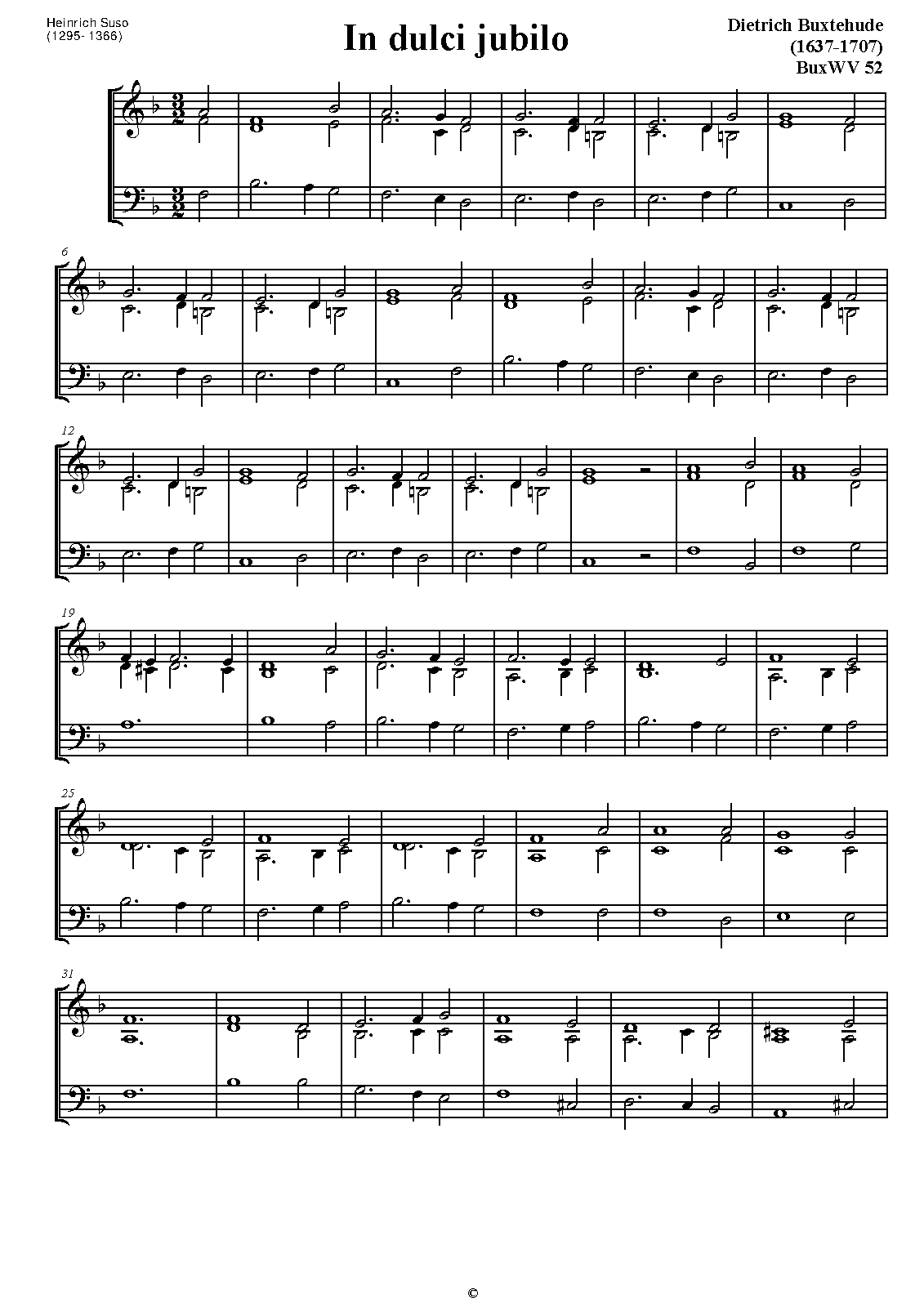 Heinrich Suso
(1295- 1366)

In dulci jubilo

Dietrich Buxtehude
(1637-1707)
BuxWV 52

6

12

19

25

31

©